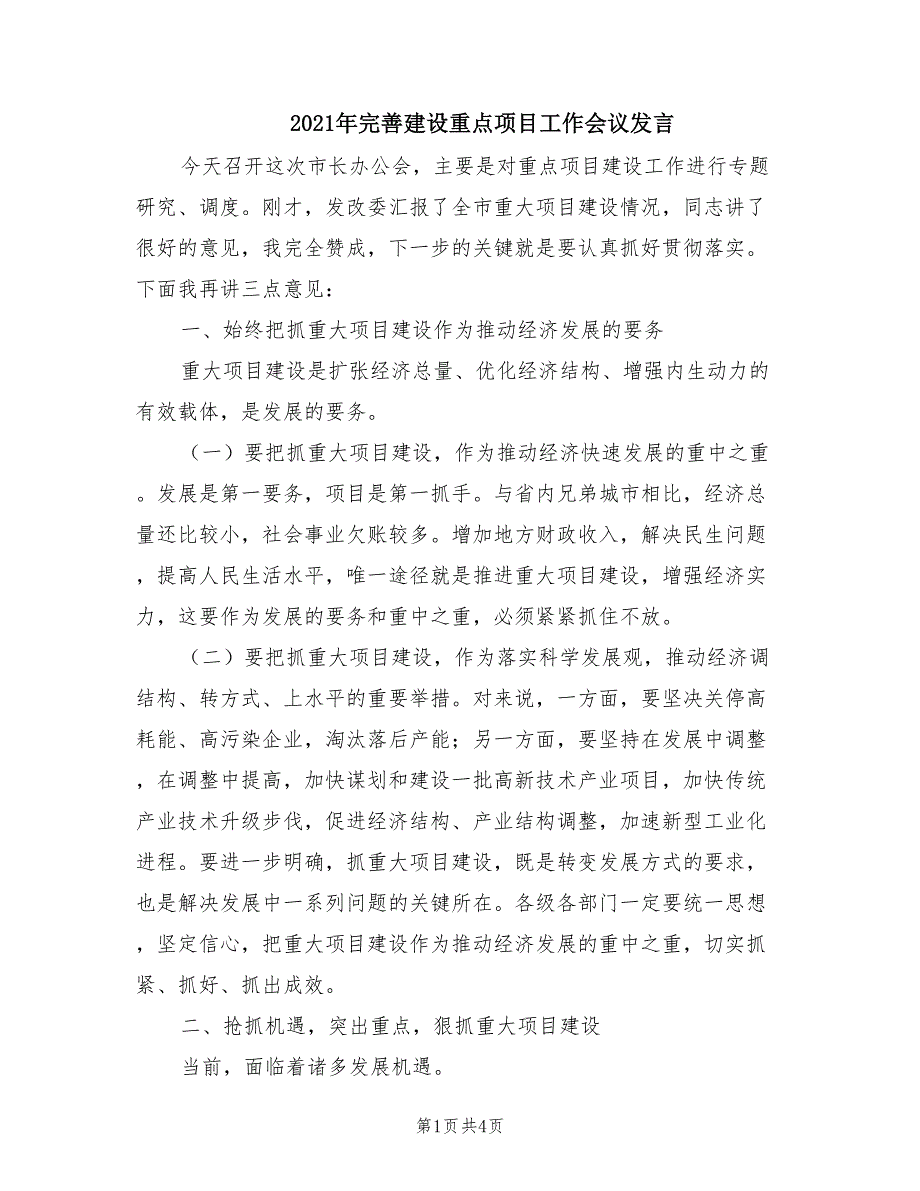 2021年完善建设重点项目工作会议发言

今天召开这次市长办公会，主要是对重点项目建设工作进行专题研究、调度。刚才，发改委汇报了全市重大项目建设情况，同志讲了很好的意见，我完全赞成，下一步的关键就是要认真抓好贯彻落实。下面我再讲三点意见：

一、始终把抓重大项目建设作为推动经济发展的要务

重大项目建设是扩张经济总量、优化经济结构、增强内生动力的有效载体，是发展的要务。

（一）要把抓重大项目建设，作为推动经济快速发展的重中之重。发展是第一要务，项目是第一抓手。与省内兄弟城市相比，经济总量还比较小，社会事业欠账较多。增加地方财政收入，解决民生问题，提高人民生活水平，唯一途径就是推进重大项目建设，增强经济实力，这要作为发展的要务和重中之重，必须紧紧抓住不放。

（二）要把抓重大项目建设，作为落实科学发展观，推动经济调结构、转方式、上水平的重要举措。对来说，一方面，要坚决关停高耗能、高污染企业，淘汰落后产能；另一方面，要坚持在发展中调整，在调整中提高，加快谋划和建设一批高新技术产业项目，加快传统产业技术升级步伐，促进经济结构、产业结构调整，加速新型工业化进程。要进一步明确，抓重大项目建设，既是转变发展方式的要求，也是解决发展中一系列问题的关键所在。各级各部门一定要统一思想，坚定信心，把重大项目建设作为推动经济发展的重中之重，切实抓紧、抓好、抓出成效。

二、抢抓机遇，突出重点，狠抓重大项目建设

当前，面临着诸多发展机遇。

第1页 共4页